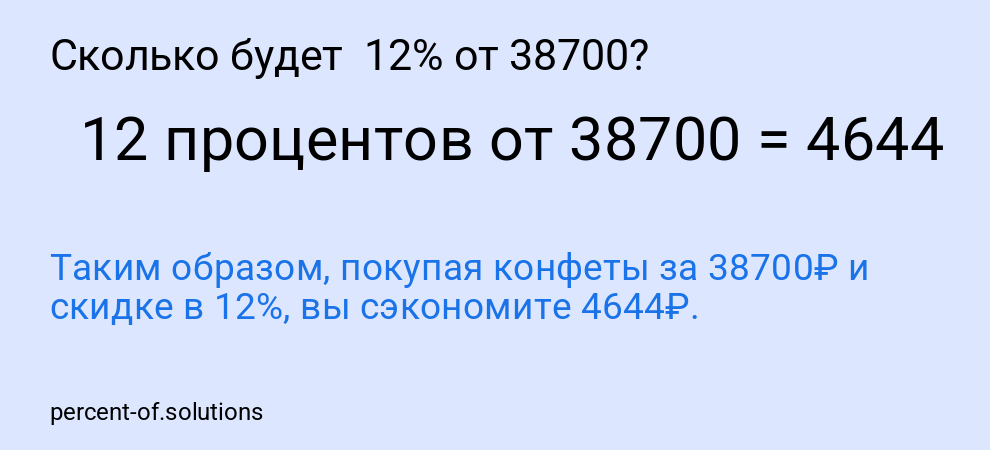 Сколько будет  12% от 38700?

12 процентов от 38700 = 4644

Таким образом, покупая конфеты за 38700₽ и скидке в 12%, вы сэкономите 4644₽.

percent-of.solutions